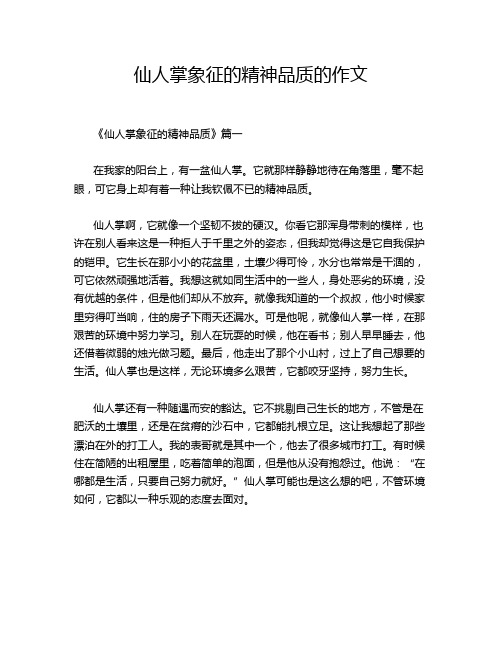 仙人掌象征的精神品质的作文

《仙人掌象征的精神品质》篇一

在我家的阳台上，有一盆仙人掌。它就那样静静地待在角落里，毫不起眼，可它身上却有着一种让我钦佩不已的精神品质。

仙人掌啊，它就像一个坚韧不拔的硬汉。你看它那浑身带刺的模样，也许在别人看来这是一种拒人于千里之外的姿态，但我却觉得这是它自我保护的铠甲。它生长在那小小的花盆里，土壤少得可怜，水分也常常是干涸的，可它依然顽强地活着。我想这就如同生活中的一些人，身处恶劣的环境，没有优越的条件，但是他们却从不放弃。就像我知道的一个叔叔，他小时候家里穷得叮当响，住的房子下雨天还漏水。可是他呢，就像仙人掌一样，在那艰苦的环境中努力学习。别人在玩耍的时候，他在看书；别人早早睡去，他还借着微弱的烛光做习题。最后，他走出了那个小山村，过上了自己想要的生活。仙人掌也是这样，无论环境多么艰苦，它都咬牙坚持，努力生长。

仙人掌还有一种随遇而安的豁达。它不挑剔自己生长的地方，不管是在肥沃的土壤里，还是在贫瘠的沙石中，它都能扎根立足。这让我想起了那些漂泊在外的打工人。我的表哥就是其中一个，他去了很多城市打工。有时候住在简陋的出租屋里，吃着简单的泡面，但是他从没有抱怨过。他说："在哪都是生活，只要自己努力就好。"仙人掌可能也是这么想的吧，不管环境如何，它都以一种乐观的态度去面对。